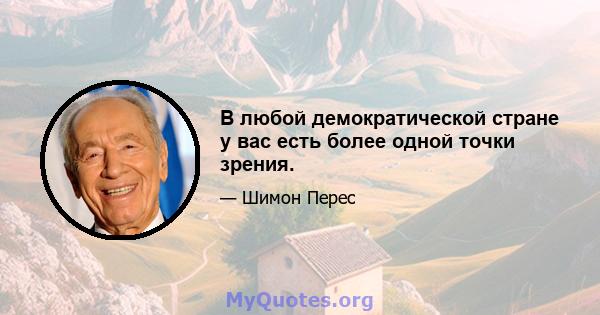 В любой демократической стране у вас есть более одной точки зрения.

— Шимон Перес

MyQuotes.org